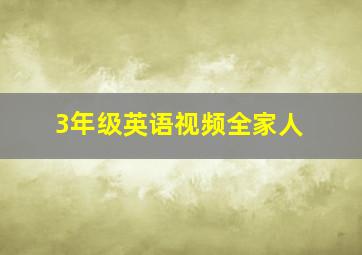 3年级英语视频全家人